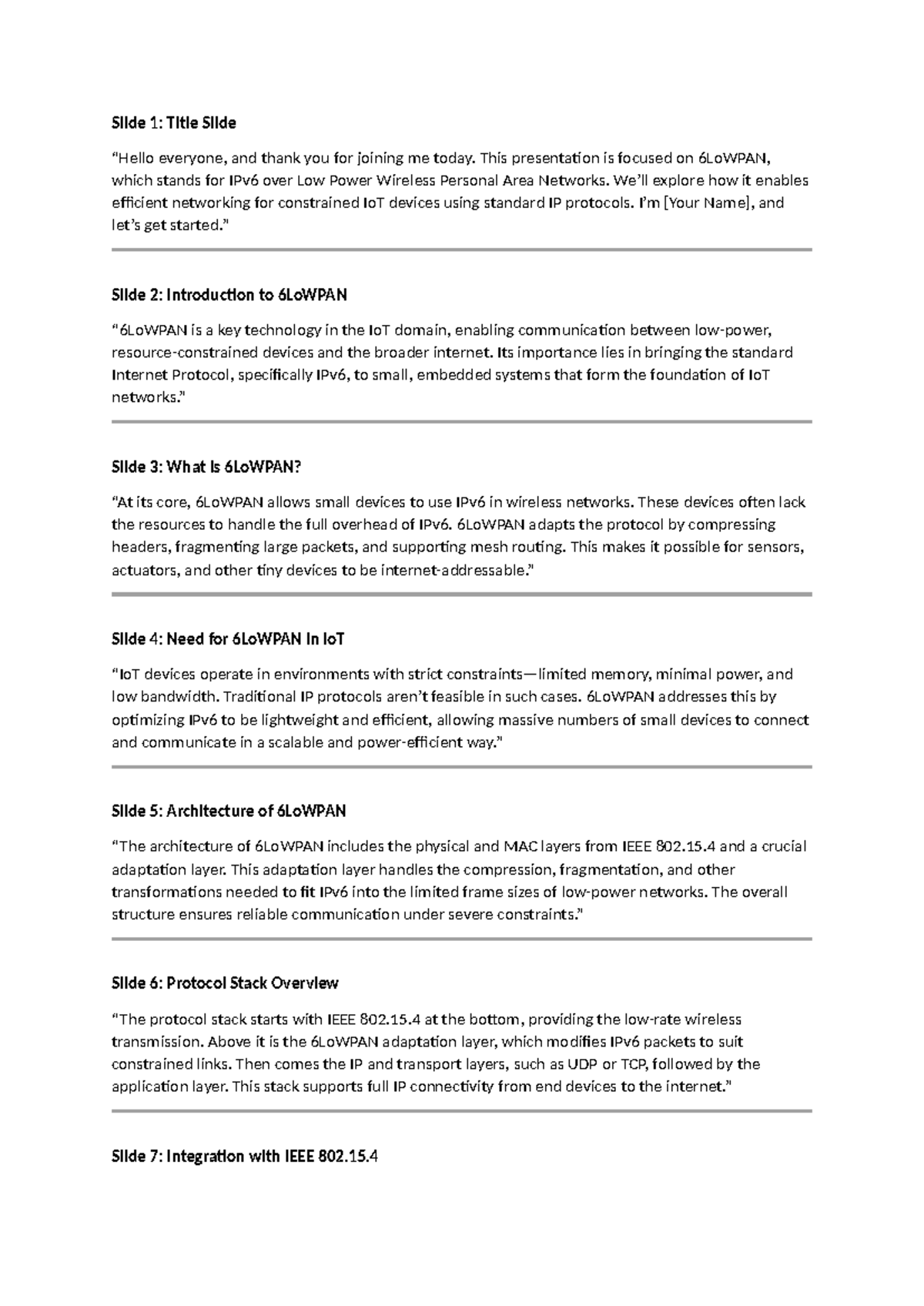 Slide 1: Title Slide

"Hello everyone, and thank you for joining me today. This presentation is focused on 6LoWPAN, which stands for IPv6 over Low Power Wireless Personal Area Networks. We'll explore how it enables efficient networking for constrained IoT devices using standard IP protocols. I'm [Your Name], and let's get started."

Slide 2: Introduction to 6LoWPAN

"6LoWPAN is a key technology in the IoT domain, enabling communication between low-power, resource-constrained devices and the broader internet. Its importance lies in bringing the standard Internet Protocol, specifically IPv6, to small, embedded systems that form the foundation of IoT networks."

Slide 3: What is 6LoWPAN?

"At its core, 6LoWPAN allows small devices to use IPv6 in wireless networks. These devices often lack the resources to handle the full overhead of IPv6. 6LoWPAN adapts the protocol by compressing headers, fragmenting large packets, and supporting mesh routing. This makes it possible for sensors, actuators, and other tiny devices to be internet-addressable."

Slide 4: Need for 6LoWPAN in IoT

"IoT devices operate in environments with strict constraints—limited memory, minimal power, and low bandwidth. Traditional IP protocols aren't feasible in such cases. 6LoWPAN addresses this by optimizing IPv6 to be lightweight and efficient, allowing massive numbers of small devices to connect and communicate in a scalable and power-efficient way."

Slide 5: Architecture of 6LoWPAN

"The architecture of 6LoWPAN includes the physical and MAC layers from IEEE 802.15.4 and a crucial adaptation layer. This adaptation layer handles the compression, fragmentation, and other transformations needed to fit IPv6 into the limited frame sizes of low-power networks. The overall structure ensures reliable communication under severe constraints."

Slide 6: Protocol Stack Overview

"The protocol stack starts with IEEE 802.15.4 at the bottom, providing the low-rate wireless transmission. Above it is the 6LoWPAN adaptation layer, which modifies IPv6 packets to suit constrained links. Then comes the IP and transport layers, such as UDP or TCP, followed by the application layer. This stack supports full IP connectivity from end devices to the internet."

Slide 7: Integration with IEEE 802.15.4